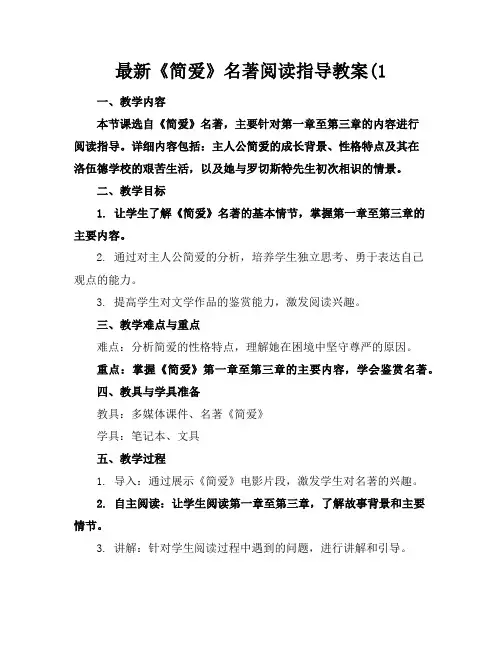 最新《简爱》名著阅读指导教案(1

一、教学内容

本节课选自《简爱》名著，主要针对第一章至第三章的内容进行阅读指导。详细内容包括：主人公简爱的成长背景、性格特点及其在洛伍德学校的艰苦生活，以及她与罗切斯特先生初次相识的情景。

二、教学目标

1. 让学生了解《简爱》名著的基本情节，掌握第一章至第三章的主要内容。

2. 通过对主人公简爱的分析，培养学生独立思考、勇于表达自己观点的能力。

3. 提高学生对文学作品的鉴赏能力，激发阅读兴趣。

三、教学难点与重点

难点：分析简爱的性格特点，理解她在困境中坚守尊严的原因。

重点：掌握《简爱》第一章至第三章的主要内容，学会鉴赏名著。

四、教具与学具准备

教具：多媒体课件、名著《简爱》

学具：笔记本、文具

五、教学过程

1. 导入：通过展示《简爱》电影片段，激发学生对名著的兴趣。

2. 自主阅读：让学生阅读第一章至第三章，了解故事背景和主要情节。

3. 讲解：针对学生阅读过程中遇到的问题，进行讲解和引导。